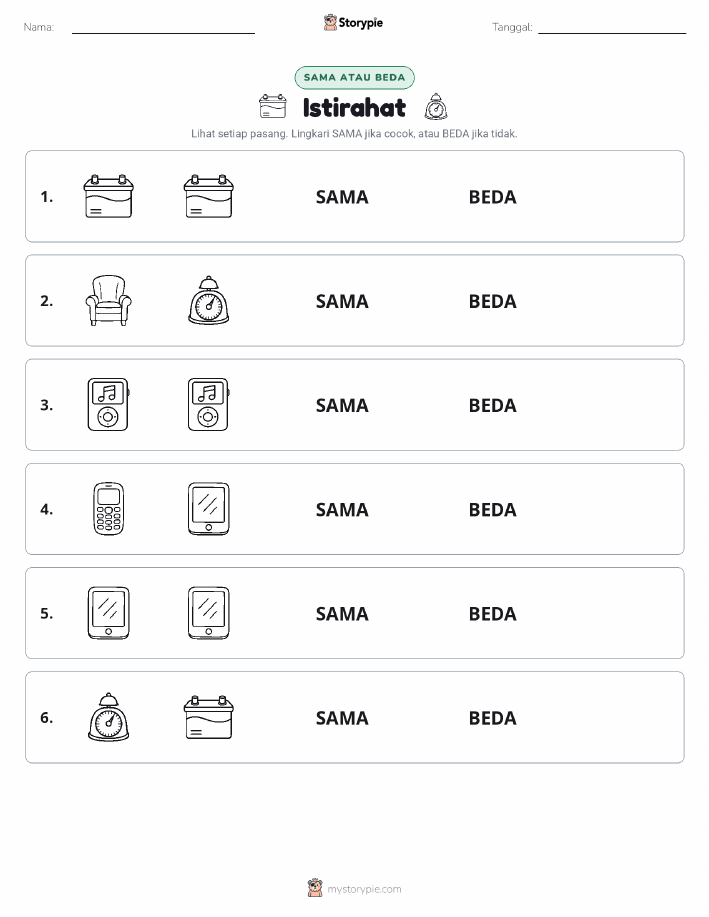 Nama: ____ Storypie Tanggal: ____

SAMA ATAU BEDA

Istirahat

Lihat setiap pasang. Lingkari SAMA jika cocok, atau BEDA jika tidak.

1. SAMA BEDA

2. SAMA BEDA

3. SAMA BEDA

4. SAMA BEDA

5. SAMA BEDA

6. SAMA BEDA

mystorypie.com